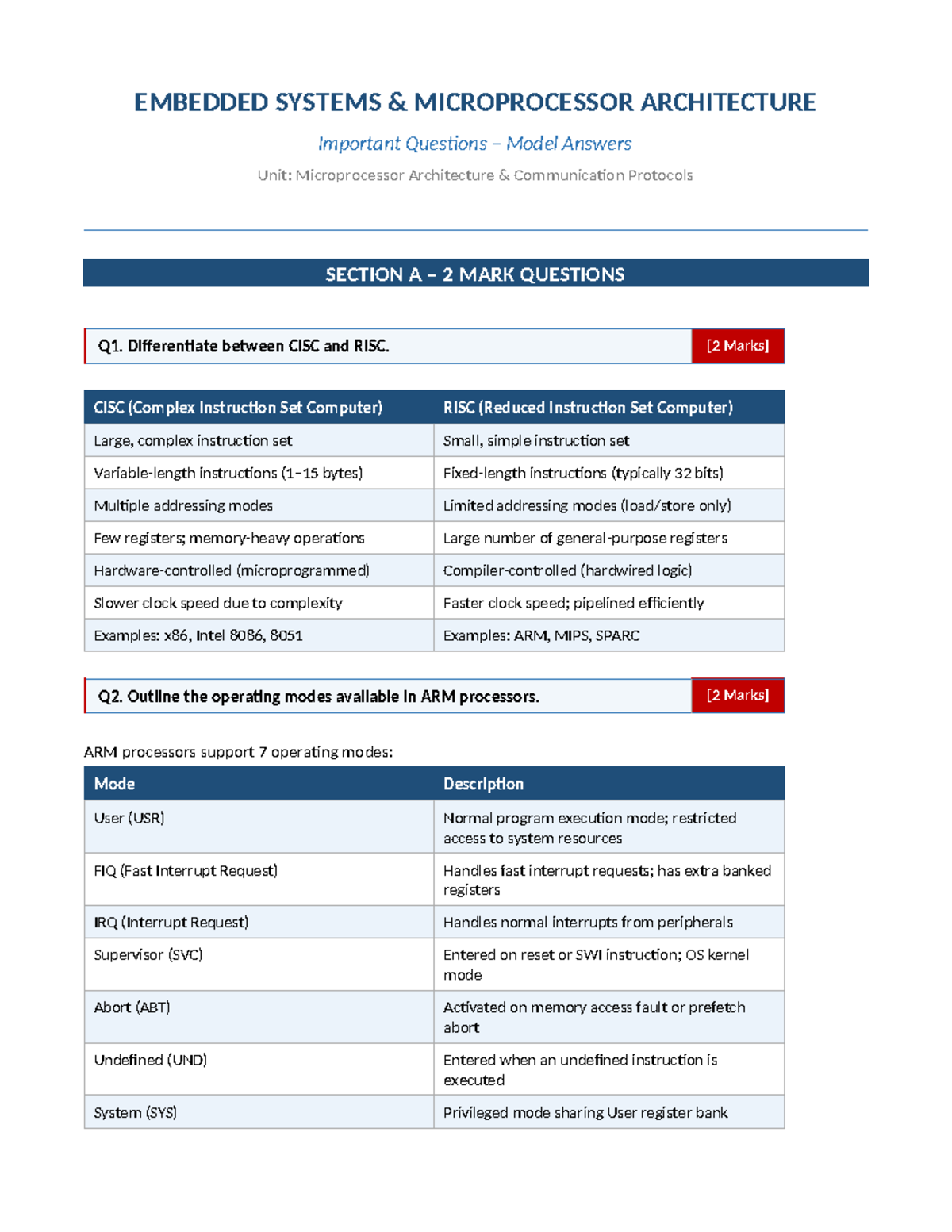 EMBEDDED SYSTEMS & MICROPROCESSOR ARCHITECTURE

Important Questions – Model Answers

Unit: Microprocessor Architecture & Communication Protocols

SECTION A – 2 MARK QUESTIONS

Q1. Differentiate between CISC and RISC.

[2 Marks]

| CISC (Complex Instruction Set Computer) | RISC (Reduced Instruction Set Computer) |
|---|---|
| Large, complex instruction set | Small, simple instruction set |
| Variable-length instructions (1–15 bytes) | Fixed-length instructions (typically 32 bits) |
| Multiple addressing modes | Limited addressing modes (load/store only) |
| Few registers; memory-heavy operations | Large number of general-purpose registers |
| Hardware-controlled (microprogrammed) | Compiler-controlled (hardwired logic) |
| Slower clock speed due to complexity | Faster clock speed; pipelined efficiently |
| Examples: x86, Intel 8086, 8051 | Examples: ARM, MIPS, SPARC |

Q2. Outline the operating modes available in ARM processors.

[2 Marks]

ARM processors support 7 operating modes:

| Mode | Description |
|---|---|
| User (USR) | Normal program execution mode; restricted access to system resources |
| FIQ (Fast Interrupt Request) | Handles fast interrupt requests; has extra banked registers |
| IRQ (Interrupt Request) | Handles normal interrupts from peripherals |
| Supervisor (SVC) | Entered on reset or SWI instruction; OS kernel mode |
| Abort (ABT) | Activated on memory access fault or prefetch abort |
| Undefined (UND) | Entered when an undefined instruction is executed |
| System (SYS) | Privileged mode sharing User register bank |